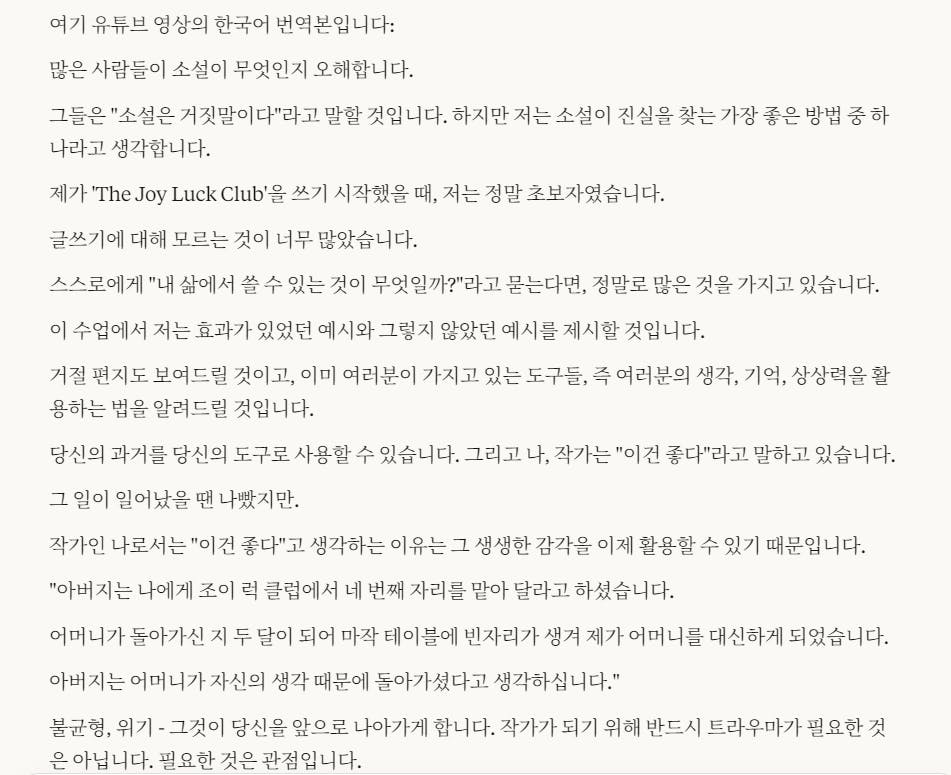 여기 유튜브 영상의 한국어 번역본입니다:

많은 사람들이 소설이 무엇인지 오해합니다.

그들은 "소설은 거짓말이다"라고 말할 것입니다. 하지만 저는 소설이 진실을 찾는 가장 좋은 방법 중 하나라고 생각합니다.

제가 'The Joy Luck Club'을 쓰기 시작했을 때, 저는 정말 초보자였습니다.

글쓰기에 대해 모르는 것이 너무 많았습니다.

스스로에게 "내 삶에서 쓸 수 있는 것이 무엇일까?"라고 묻는다면, 정말로 많은 것을 가지고 있습니다.

이 수업에서 저는 효과가 있었던 예시와 그렇지 않았던 예시를 제시할 것입니다.

거절 편지도 보여드릴 것이고, 이미 여러분이 가지고 있는 도구들, 즉 여러분의 생각, 기억, 상상력을 활용하는 법을 알려드릴 것입니다.

당신의 과거를 당신의 도구로 사용할 수 있습니다. 그리고 나, 작가는 "이건 좋다"라고 말하고 있습니다.

그 일이 일어났을 땐 나빴지만.

작가인 나로서는 "이건 좋다"고 생각하는 이유는 그 생생한 감각을 이제 활용할 수 있기 때문입니다.

"아버지는 나에게 조이 럭 클럽에서 네 번째 자리를 맡아 달라고 하셨습니다.

어머니가 돌아가신 지 두 달이 되어 마작 테이블에 빈자리가 생겨 제가 어머니를 대신하게 되었습니다.

아버지는 어머니가 자신의 생각 때문에 돌아가셨다고 생각하십니다."

불균형, 위기 - 그것이 당신을 앞으로 나아가게 합니다. 작가가 되기 위해 반드시 트라우마가 필요한 것은 아닙니다. 필요한 것은 관점입니다.